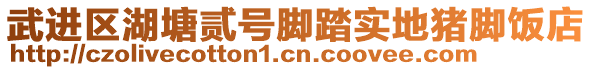 武进区湖塘贰号脚踏实地猪脚饭店
http://czolivecotton1.cn.coovee.com